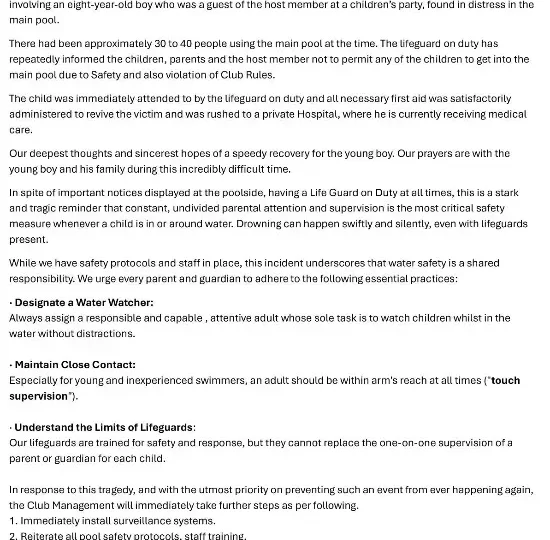 involving an eight-year-old boy who was a guest of the host member at a children's party, found in distress in the main pool.

There had been approximately 30 to 40 people using the main pool at the time. The lifeguard on duty has repeatedly informed the children, parents and the host member not to permit any of the children to get into the main pool due to Safety and also violation of Club Rules.

The child was immediately attended to by the lifeguard on duty and all necessary first aid was satisfactorily administered to revive the victim and was rushed to a private Hospital, where he is currently receiving medical care.

Our deepest thoughts and sincerest hopes of a speedy recovery for the young boy. Our prayers are with the young boy and his family during this incredibly difficult time.

In spite of important notices displayed at the poolside, having a Life Guard on Duty at all times, this is a stark and tragic reminder that constant, undivided parental attention and supervision is the most critical safety measure whenever a child is in or around water. Drowning can happen swiftly and silently, even with lifeguards present.

While we have safety protocols and staff in place, this incident underscores that water safety is a shared responsibility. We urge every parent and guardian to adhere to the following essential practices:

· Designate a Water Watcher:
Always assign a responsible and capable , attentive adult whose sole task is to watch children whilst in the water without distractions.

· Maintain Close Contact:
Especially for young and inexperienced swimmers, an adult should be within arm's reach at all times ("touch supervision").

· Understand the Limits of Lifeguards:
Our lifeguards are trained for safety and response, but they cannot replace the one-on-one supervision of a parent or guardian for each child.

In response to this tragedy, and with the utmost priority on preventing such an event from ever happening again, the Club Management will immediately take further steps as per following.
1. Immediately install surveillance systems.
2. Reiterate all pool safety protocols, staff training.